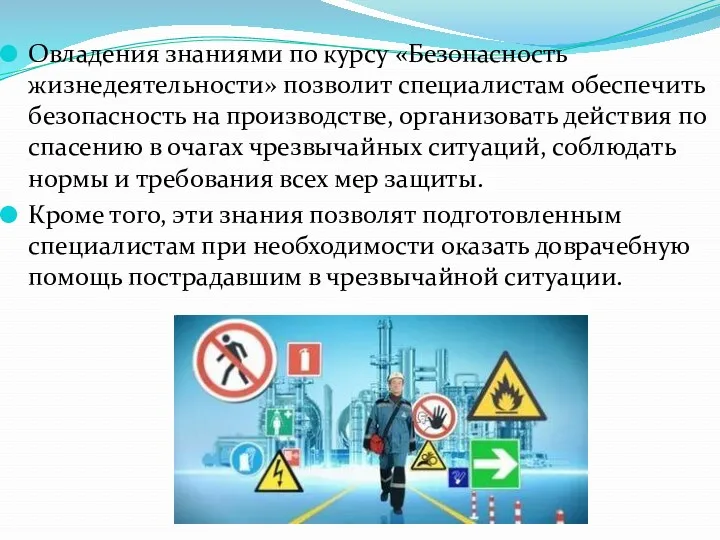 Овладения знаниями по курсу «Безопасность жизнедеятельности» позволит специалистам обеспечить безопасность на производстве, организовать действия по спасению в очагах чрезвычайных ситуаций, соблюдать нормы и требования всех мер защиты.

Кроме того, эти знания позволят подготовленным специалистам при необходимости оказать доврачебную помощь пострадавшим в чрезвычайной ситуации.